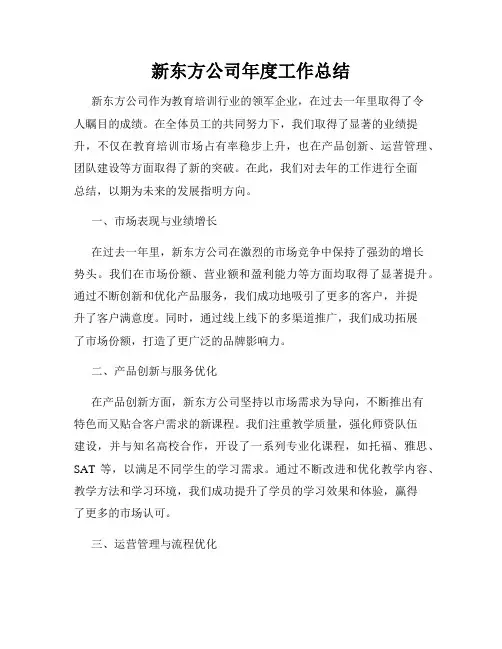 新东方公司年度工作总结

新东方公司作为教育培训行业的领军企业，在过去一年里取得了令人瞩目的成绩。在全体员工的共同努力下，我们取得了显著的业绩提升，不仅在教育培训市场占有率稳步上升，也在产品创新、运营管理、团队建设等方面取得了新的突破。在此，我们对去年的工作进行全面总结，以期为未来的发展指明方向。

一、市场表现与业绩增长

在过去一年里，新东方公司在激烈的市场竞争中保持了强劲的增长势头。我们在市场份额、营业额和盈利能力等方面均取得了显著提升。通过不断创新和优化产品服务，我们成功地吸引了更多的客户，并提升了客户满意度。同时，通过线上线下的多渠道推广，我们成功拓展了市场份额，打造了更广泛的品牌影响力。

二、产品创新与服务优化

在产品创新方面，新东方公司坚持以市场需求为导向，不断推出有特色而又贴合客户需求的新课程。我们注重教学质量，强化师资队伍建设，并与知名高校合作，开设了一系列专业化课程，如托福、雅思、SAT 等，以满足不同学生的学习需求。通过不断改进和优化教学内容、教学方法和学习环境，我们成功提升了学员的学习效果和体验，赢得了更多的市场认可。

三、运营管理与流程优化